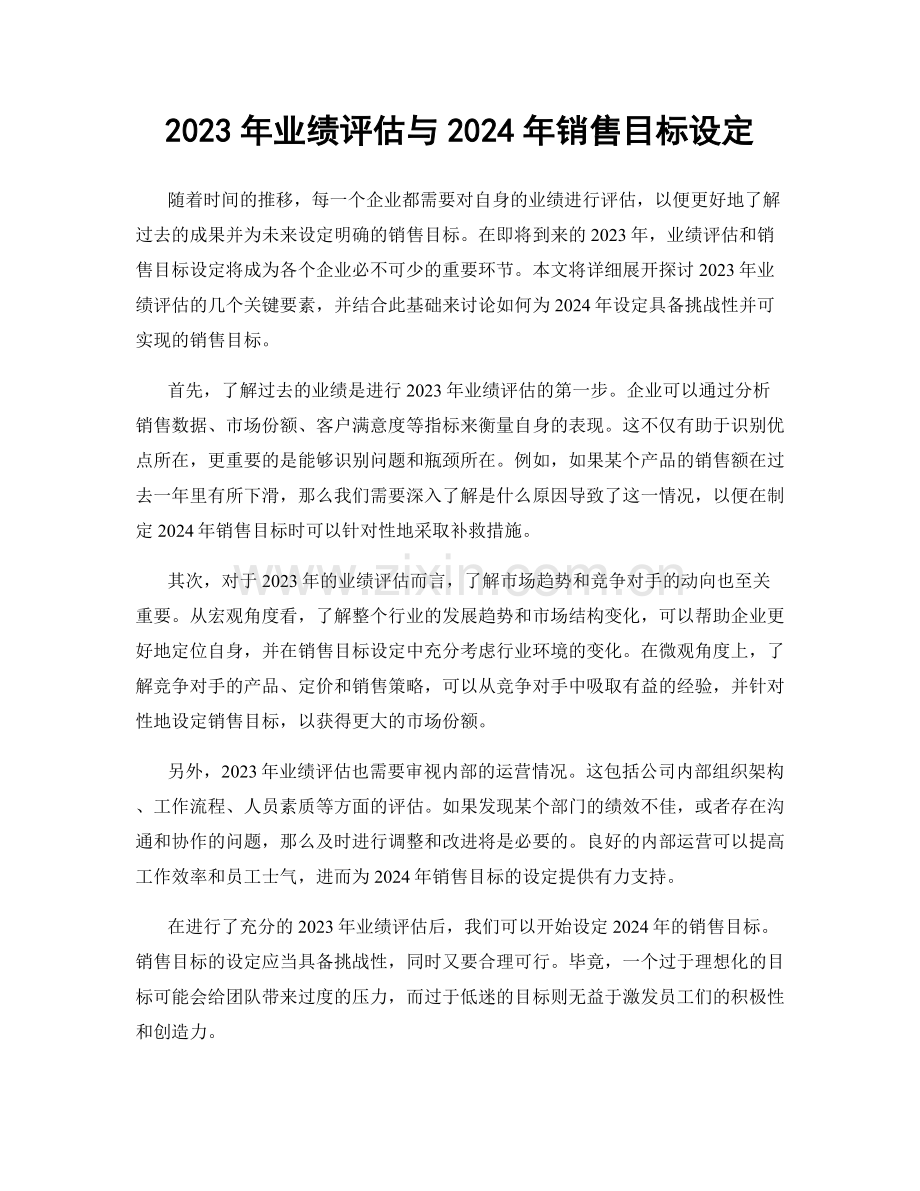 2023年业绩评估与2024年销售目标设定

随着时间的推移，每一个企业都需要对自身的业绩进行评估，以便更好地了解过去的成果并为未来设定明确的销售目标。在即将到来的2023年，业绩评估和销售目标设定将成为各个企业必不可少的重要环节。本文将详细展开探讨2023年业绩评估的几个关键要素，并结合此基础来讨论如何为2024年设定具备挑战性并可实现的销售目标。

首先，了解过去的业绩是进行2023年业绩评估的第一步。企业可以通过分析销售数据、市场份额、客户满意度等指标来衡量自身的表现。这不仅有助于识别优点所在，更重要的是能够识别问题和瓶颈所在。例如，如果某个产品的销售额在过去一年里有所下滑，那么我们需要深入了解是什么原因导致了这一情况，以便在制定2024年销售目标时可以针对性地采取补救措施。

其次，对于2023年的业绩评估而言，了解市场趋势和竞争对手的动向也至关重要。从宏观角度看，了解整个行业的发展趋势和市场结构变化，可以帮助企业更好地定位自身，并在销售目标设定中充分考虑行业环境的变化。在微观角度上，了解竞争对手的产品、定价和销售策略，可以从竞争对手中吸取有益的经验，并针对性地设定销售目标，以获得更大的市场份额。

另外，2023年业绩评估也需要审视内部的运营情况。这包括公司内部组织架构、工作流程、人员素质等方面的评估。如果发现某个部门的绩效不佳，或者存在沟通和协作的问题，那么及时进行调整和改进将是必要的。良好的内部运营可以提高工作效率和员工士气，进而为2024年销售目标的设定提供有力支持。

在进行了充分的2023年业绩评估后，我们可以开始设定2024年的销售目标。销售目标的设定应当具备挑战性，同时又要合理可行。毕竟，一个过于理想化的目标可能会给团队带来过度的压力，而过于低迷的目标则无益于激发员工们的积极性和创造力。

www.zixin.com.cn